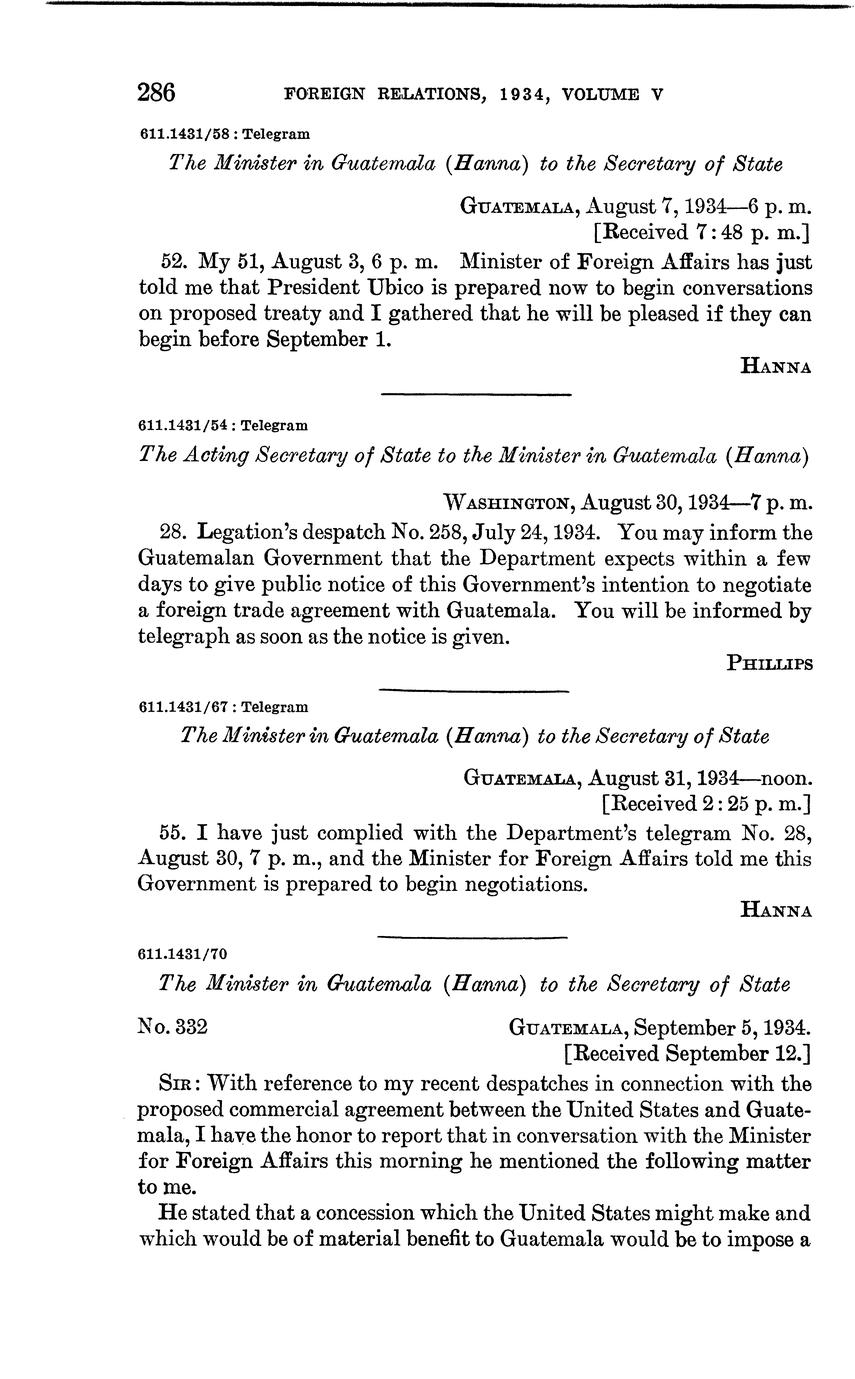 286 FOREIGN RELATIONS, 1934, VOLUME V

611.1431/58 : Telegram

The Minister in Guatemala (Hanna) to the Secretary of State

GUATEMALA, August 7, 1934—6 p. m.
[Received 7:48 p. m.]

52. My 51, August 3, 6 p. m. Minister of Foreign Affairs has just told me that President Ubico is prepared now to begin conversations on proposed treaty and I gathered that he will be pleased if they can begin before September 1.

HANNA

611.1431/54 : Telegram

The Acting Secretary of State to the Minister in Guatemala (Hanna)

WASHINGTON, August 30, 1934—7 p. m.

28. Legation's despatch No. 258, July 24, 1934. You may inform the Guatemalan Government that the Department expects within a few days to give public notice of this Government's intention to negotiate a foreign trade agreement with Guatemala. You will be informed by telegraph as soon as the notice is given.

PHILLIPS

611.1431/67 : Telegram

The Minister in Guatemala (Hanna) to the Secretary of State

GUATEMALA, August 31, 1934—noon.
[Received 2:25 p. m.]

55. I have just complied with the Department's telegram No. 28, August 30, 7 p. m., and the Minister for Foreign Affairs told me this Government is prepared to begin negotiations.

HANNA

611.1431/70

The Minister in Guatemala (Hanna) to the Secretary of State

No. 332

GUATEMALA, September 5, 1934.
[Received September 12.]

SIR: With reference to my recent despatches in connection with the proposed commercial agreement between the United States and Guatemala, I have the honor to report that in conversation with the Minister for Foreign Affairs this morning he mentioned the following matter to me.

He stated that a concession which the United States might make and which would be of material benefit to Guatemala would be to impose a